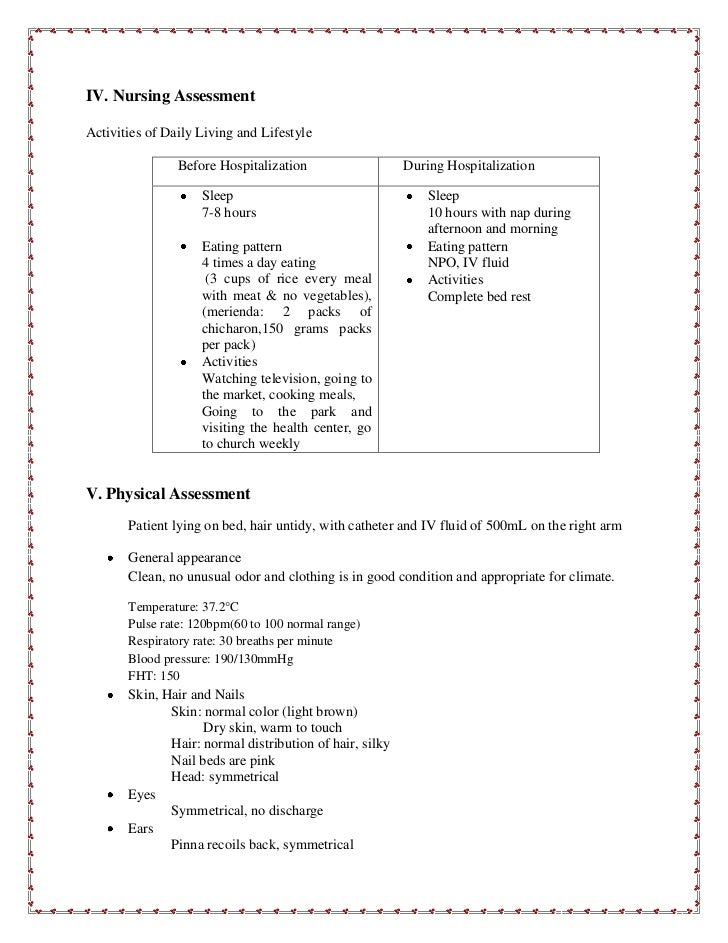 IV. Nursing Assessment

Activities of Daily Living and Lifestyle

| Before Hospitalization | During Hospitalization |
|---|---|
| • Sleep 7-8 hours • Eating pattern 4 times a day eating (3 cups of rice every meal with meat & no vegetables), (merienda: 2 packs of chicharon,150 grams packs per pack) • Activities Watching television, going to the market, cooking meals, Going to the park and visiting the health center, go to church weekly | • Sleep 10 hours with nap during afternoon and morning • Eating pattern NPO, IV fluid • Activities Complete bed rest |

V. Physical Assessment

Patient lying on bed, hair untidy, with catheter and IV fluid of 500mL on the right arm

• General appearance
Clean, no unusual odor and clothing is in good condition and appropriate for climate.

Temperature: 37.2°C
Pulse rate: 120bpm(60 to 100 normal range)
Respiratory rate: 30 breaths per minute
Blood pressure: 190/130mmHg
FHT: 150

• Skin, Hair and Nails
Skin: normal color (light brown)
Dry skin, warm to touch
Hair: normal distribution of hair, silky
Nail beds are pink
Head: symmetrical

• Eyes
Symmetrical, no discharge

• Ears
Pinna recoils back, symmetrical